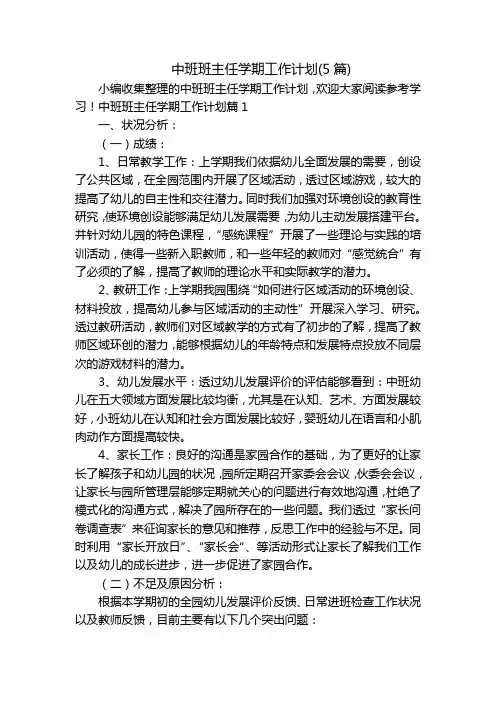 中班班主任学期工作计划(5 篇)

小编收集整理的中班班主任学期工作计划，欢迎大家阅读参考学习！中班班主任学期工作计划篇 1

一、状况分析：

（一）成绩：

1、日常教学工作：上学期我们依据幼儿全面发展的需要，创设了公共区域，在全园范围内开展了区域活动，透过区域游戏，较大的提高了幼儿的自主性和交往潜力。同时我们加强对环境创设的教育性研究，使环境创设能够满足幼儿发展需要，为幼儿主动发展搭建平台。并针对幼儿园的特色课程，“感统课程”开展了一些理论与实践的培训活动，使得一些新入职教师，和一些年轻的教师对“感觉统合”有了必须的了解，提高了教师的理论水平和实际教学的潜力。

2、教研工作：上学期我园围绕“如何进行区域活动的环境创设、材料投放，提高幼儿参与区域活动的主动性”开展深入学习、研究。透过教研活动，教师们对区域教学的方式有了初步的了解，提高了教师区域环创的潜力，能够根据幼儿的年龄特点和发展特点投放不同层次的游戏材料的潜力。

3、幼儿发展水平：透过幼儿发展评价的评估能够看到：中班幼儿在五大领域方面发展比较均衡，尤其是在认知、艺术、方面发展较好，小班幼儿在认知和社会方面发展比较好，婴班幼儿在语言和小肌肉动作方面提高较快。

4、家长工作：良好的沟通是家园合作的基础，为了更好的让家长了解孩子和幼儿园的状况，园所定期召开家委会会议，伙委会会议，让家长与园所管理层能够定期就关心的问题进行有效地沟通，杜绝了模式化的沟通方式，解决了园所存在的一些问题。我们透过“家长问卷调查表”来征询家长的意见和推荐，反思工作中的经验与不足。同时利用“家长开放日”、“家长会”、等活动形式让家长了解我们工作以及幼儿的成长进步，进一步促进了家园合作。

（二）不足及原因分析：

根据本学期初的全园幼儿发展评价反馈、日常进班检查工作状况以及教师反馈，目前主要有以下几个突出问题：